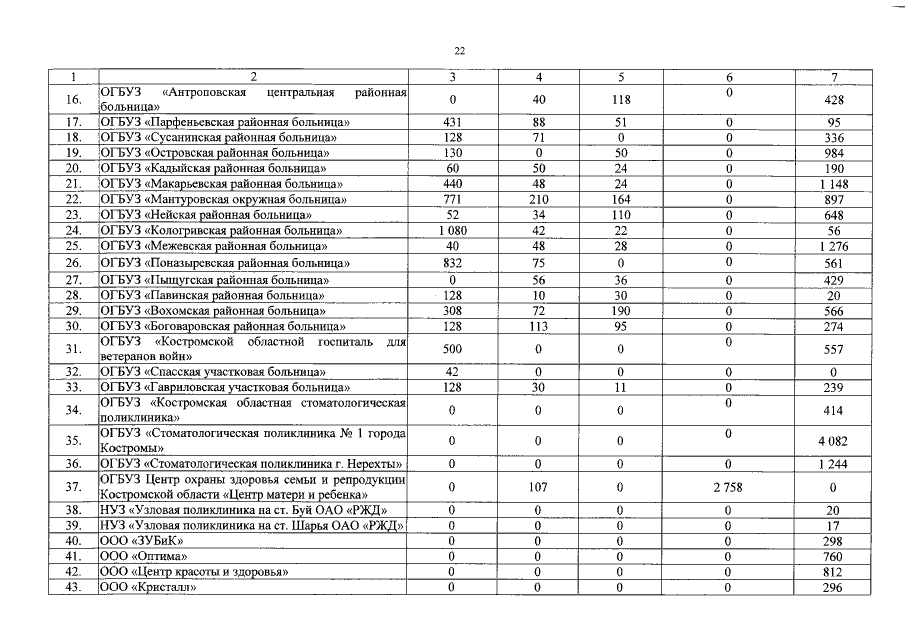 22

| 1 | 2 | 3 | 4 | 5 | 6 | 7 |
|---|---|---|---|---|---|---|
| 16. | ОГБУЗ «Антроповская центральная районная больница» | 0 | 40 | 118 | 0 | 428 |
| 17. | ОГБУЗ «Парфеньевская районная больница» | 431 | 88 | 51 | 0 | 95 |
| 18. | ОГБУЗ «Сусанинская районная больница» | 128 | 71 | 0 | 0 | 336 |
| 19. | ОГБУЗ «Островская районная больница» | 130 | 0 | 50 | 0 | 984 |
| 20. | ОГБУЗ «Кадыйская районная больница» | 60 | 50 | 24 | 0 | 190 |
| 21. | ОГБУЗ «Макарьевская районная больница» | 440 | 48 | 24 | 0 | 1 148 |
| 22. | ОГБУЗ «Мантуровская окружная больница» | 771 | 210 | 164 | 0 | 897 |
| 23. | ОГБУЗ «Нейская районная больница» | 52 | 34 | 110 | 0 | 648 |
| 24. | ОГБУЗ «Кологривская районная больница» | 1 080 | 42 | 22 | 0 | 56 |
| 25. | ОГБУЗ «Межевская районная больница» | 40 | 48 | 28 | 0 | 1 276 |
| 26. | ОГБУЗ «Поназыревская районная больница» | 832 | 75 | 0 | 0 | 561 |
| 27. | ОГБУЗ «Пыщугская районная больница» | 0 | 56 | 36 | 0 | 429 |
| 28. | ОГБУЗ «Павинская районная больница» | 128 | 10 | 30 | 0 | 20 |
| 29. | ОГБУЗ «Вохомская районная больница» | 308 | 72 | 190 | 0 | 566 |
| 30. | ОГБУЗ «Боговаровская районная больница» | 128 | 113 | 95 | 0 | 274 |
| 31. | ОГБУЗ «Костромской областной госпиталь для ветеранов войн» | 500 | 0 | 0 | 0 | 557 |
| 32. | ОГБУЗ «Спасская участковая больница» | 42 | 0 | 0 | 0 | 0 |
| 33. | ОГБУЗ «Гавриловская участковая больница» | 128 | 30 | 11 | 0 | 239 |
| 34. | ОГБУЗ «Костромская областная стоматологическая поликлиника» | 0 | 0 | 0 | 0 | 414 |
| 35. | ОГБУЗ «Стоматологическая поликлиника № 1 города Костромы» | 0 | 0 | 0 | 0 | 4 082 |
| 36. | ОГБУЗ «Стоматологическая поликлиника г. Нерехты» | 0 | 0 | 0 | 0 | 1 244 |
| 37. | ОГБУЗ Центр охраны здоровья семьи и репродукции Костромской области «Центр матери и ребенка» | 0 | 107 | 0 | 2 758 | 0 |
| 38. | НУЗ «Узловая поликлиника на ст. Буй ОАО «РЖД» | 0 | 0 | 0 | 0 | 20 |
| 39. | НУЗ «Узловая поликлиника на ст. Шарья ОАО «РЖД» | 0 | 0 | 0 | 0 | 17 |
| 40. | ООО «ЗУБиК» | 0 | 0 | 0 | 0 | 298 |
| 41. | ООО «Оптима» | 0 | 0 | 0 | 0 | 760 |
| 42. | ООО «Центр красоты и здоровья» | 0 | 0 | 0 | 0 | 812 |
| 43. | ООО «Кристалл» | 0 | 0 | 0 | 0 | 296 |